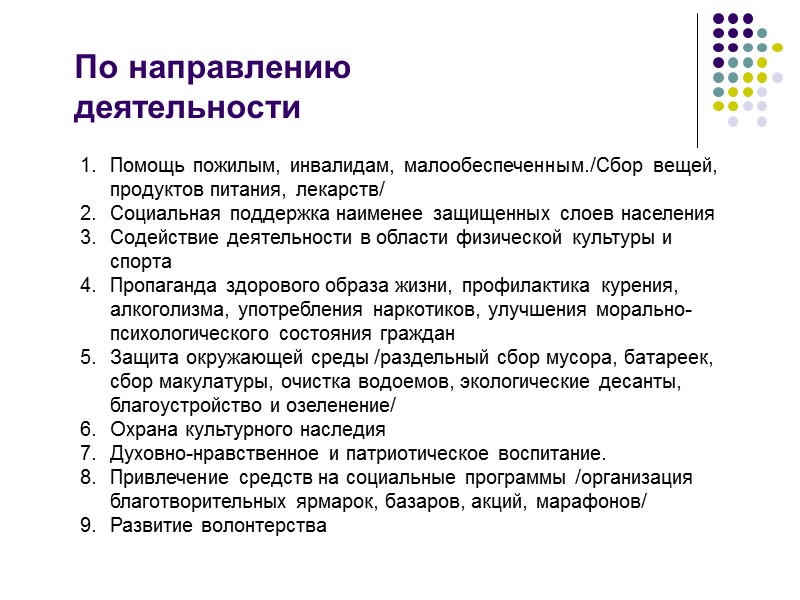 По направлению деятельности

1. Помощь пожилым, инвалидам, малообеспеченным./Сбор вещей, продуктов питания, лекарств/
2. Социальная поддержка наименее защищенных слоев населения
3. Содействие деятельности в области физической культуры и спорта
4. Пропаганда здорового образа жизни, профилактика курения, алкоголизма, употребления наркотиков, улучшения морально-психологического состояния граждан
5. Защита окружающей среды /раздельный сбор мусора, батареек, сбор макулатуры, очистка водоемов, экологические десанты, благоустройство и озеленение/
6. Охрана культурного наследия
7. Духовно-нравственное и патриотическое воспитание.
8. Привлечение средств на социальные программы /организация благотворительных ярмарок, базаров, акций, марафонов/
9. Развитие волонтерства